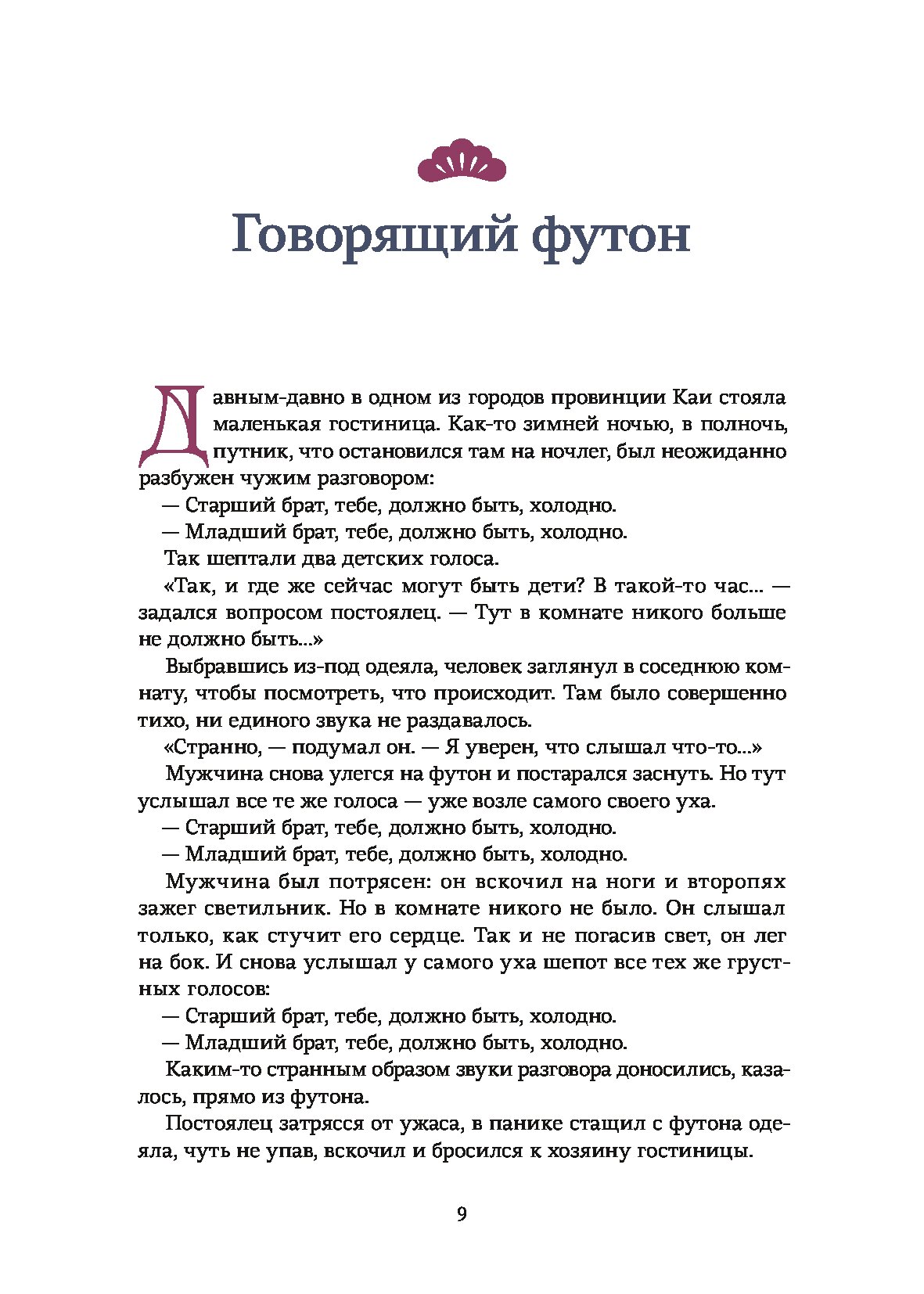 Говорящий футон

Давным-давно в одном из городов провинции Каи стояла маленькая гостиница. Как-то зимней ночью, в полночь, путник, что остановился там на ночлег, был неожиданно разбужен чужим разговором:

— Старший брат, тебе, должно быть, холодно.

— Младший брат, тебе, должно быть, холодно.

Так шептали два детских голоса.

«Так, и где же сейчас могут быть дети? В такой-то час... — задался вопросом постоялец. — Тут в комнате никого больше не должно быть...»

Выбравшись из-под одеяла, человек заглянул в соседнюю комнату, чтобы посмотреть, что происходит. Там было совершенно тихо, ни единого звука не раздавалось.

«Странно, — подумал он. — Я уверен, что слышал что-то...»

Мужчина снова улегся на футон и постарался заснуть. Но тут услышал все те же голоса — уже возле самого своего уха.

— Старший брат, тебе, должно быть, холодно.

— Младший брат, тебе, должно быть, холодно.

Мужчина был потрясен: он вскочил на ноги и второпях зажег светильник. Но в комнате никого не было. Он слышал только, как стучит его сердце. Так и не погасив свет, он лег на бок. И снова услышал у самого уха шепот все тех же грустных голосов:

— Старший брат, тебе, должно быть, холодно.

— Младший брат, тебе, должно быть, холодно.

Каким-то странным образом звуки разговора доносились, казалось, прямо из футона.

Постоялец затрясся от ужаса, в панике стащил с футона одеяла, чуть не упав, вскочил и бросился к хозяину гостиницы.

9